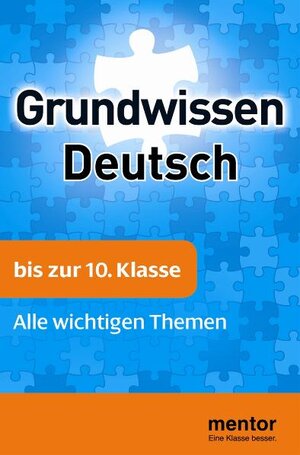 Grundwissen Deutsch

bis zur 10. Klasse

Alle wichtigen Themen

mentor
Eine Klasse besser.